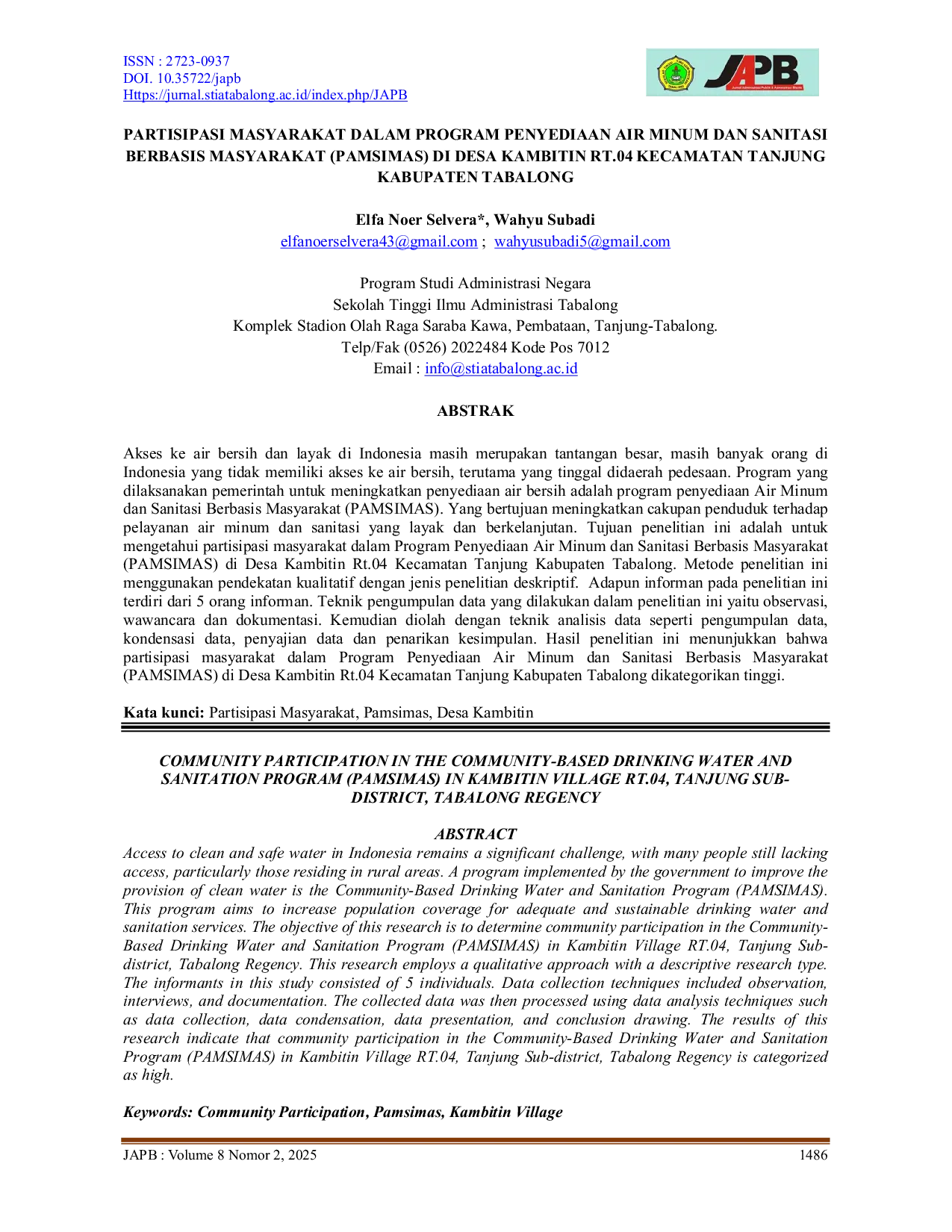 ISSN : 2723-0937
DOI. 10.35722/japb
Https://jurnal.stiatabalong.ac.id/index.php/JAPB

JAPB

PARTISIPASI MASYARAKAT DALAM PROGRAM PENYEDIAAN AIR MINUM DAN SANITASI BERBASIS MASYARAKAT (PAMSIMAS) DI DESA KAMBITIN RT.04 KECAMATAN TANJUNG KABUPATEN TABALONG

Elfa Noer Selvera*, Wahyu Subadi
elfanoerselvera43@gmail.com ; wahyusubadi5@gmail.com

Program Studi Administrasi Negara
Sekolah Tinggi Ilmu Administrasi Tabalong
Komplek Stadion Olah Raga Saraba Kawa, Pembataan, Tanjung-Tabalong.
Telp/Fak (0526) 2022484 Kode Pos 7012
Email : info@stiatabalong.ac.id

ABSTRAK

Akses ke air bersih dan layak di Indonesia masih merupakan tantangan besar, masih banyak orang di Indonesia yang tidak memiliki akses ke air bersih, terutama yang tinggal didaerah pedesaan. Program yang dilaksanakan pemerintah untuk meningkatkan penyediaan air bersih adalah program penyediaan Air Minum dan Sanitasi Berbasis Masyarakat (PAMSIMAS). Yang bertujuan meningkatkan cakupan penduduk terhadap pelayanan air minum dan sanitasi yang layak dan berkelanjutan. Tujuan penelitian ini adalah untuk mengetahui partisipasi masyarakat dalam Program Penyediaan Air Minum dan Sanitasi Berbasis Masyarakat (PAMSIMAS) di Desa Kambitin Rt.04 Kecamatan Tanjung Kabupaten Tabalong. Metode penelitian ini menggunakan pendekatan kualitatif dengan jenis penelitian deskriptif. Adapun informan pada penelitian ini terdiri dari 5 orang informan. Teknik pengumpulan data yang dilakukan dalam penelitian ini yaitu observasi, wawancara dan dokumentasi. Kemudian diolah dengan teknik analisis data seperti pengumpulan data, kondensasi data, penyajian data dan penarikan kesimpulan. Hasil penelitian ini menunjukkan bahwa partisipasi masyarakat dalam Program Penyediaan Air Minum dan Sanitasi Berbasis Masyarakat (PAMSIMAS) di Desa Kambitin Rt.04 Kecamatan Tanjung Kabupaten Tabalong dikategorikan tinggi.

Kata kunci: Partisipasi Masyarakat, Pamsimas, Desa Kambitin

COMMUNITY PARTICIPATION IN THE COMMUNITY-BASED DRINKING WATER AND SANITATION PROGRAM (PAMSIMAS) IN KAMBITIN VILLAGE RT.04, TANJUNG SUB-DISTRICT, TABALONG REGENCY

ABSTRACT
Access to clean and safe water in Indonesia remains a significant challenge, with many people still lacking access, particularly those residing in rural areas. A program implemented by the government to improve the provision of clean water is the Community-Based Drinking Water and Sanitation Program (PAMSIMAS). This program aims to increase population coverage for adequate and sustainable drinking water and sanitation services. The objective of this research is to determine community participation in the Community-Based Drinking Water and Sanitation Program (PAMSIMAS) in Kambitin Village RT.04, Tanjung Sub-district, Tabalong Regency. This research employs a qualitative approach with a descriptive research type. The informants in this study consisted of 5 individuals. Data collection techniques included observation, interviews, and documentation. The collected data was then processed using data analysis techniques such as data collection, data condensation, data presentation, and conclusion drawing. The results of this research indicate that community participation in the Community-Based Drinking Water and Sanitation Program (PAMSIMAS) in Kambitin Village RT.04, Tanjung Sub-district, Tabalong Regency is categorized as high.

Keywords: Community Participation, Pamsimas, Kambitin Village

JAPB : Volume 8 Nomor 2, 2025 1486